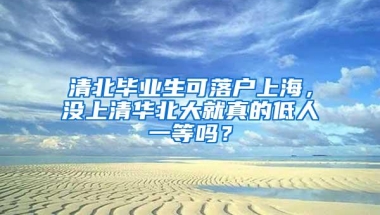 清北毕业生可落户上海，没上清华北大就真的低人一等吗？